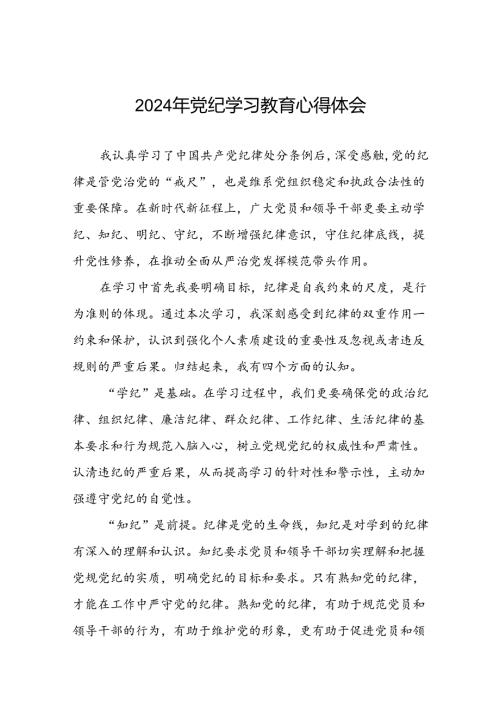 2024年党纪学习教育心得体会

我认真学习了中国共产党纪律处分条例后，深受感触，党的纪律是管党治党的“戒尺”，也是维系党组织稳定和执政合法性的重要保障。在新时代新征程上，广大党员和领导干部更要主动学纪、知纪、明纪、守纪，不断增强纪律意识，守住纪律底线，提升党性修养，在推动全面从严治党发挥模范带头作用。

在学习中首先我要明确目标，纪律是自我约束的尺度，是行为准则的体现。通过本次学习，我深刻感受到纪律的双重作用一约束和保护，认识到强化个人素质建设的重要性及忽视或者违反规则的严重后果。归结起来，我有四个方面的认知。

“学纪”是基础。在学习过程中，我们更要确保党的政治纪律、组织纪律、廉洁纪律、群众纪律、工作纪律、生活纪律的基本要求和行为规范入脑入心，树立党规党纪的权威性和严肃性。认清违纪的严重后果，从而提高学习的针对性和警示性，主动加强遵守党纪的自觉性。

“知纪”是前提。纪律是党的生命线，知纪是对学到的纪律有深入的理解和认识。知纪要求党员和领导干部切实理解和把握党规党纪的实质，明确党纪的目标和要求。只有熟知党的纪律，才能在工作中严守党的纪律。熟知党的纪律，有助于规范党员和领导干部的行为，有助于维护党的形象，更有助于促进党员和领